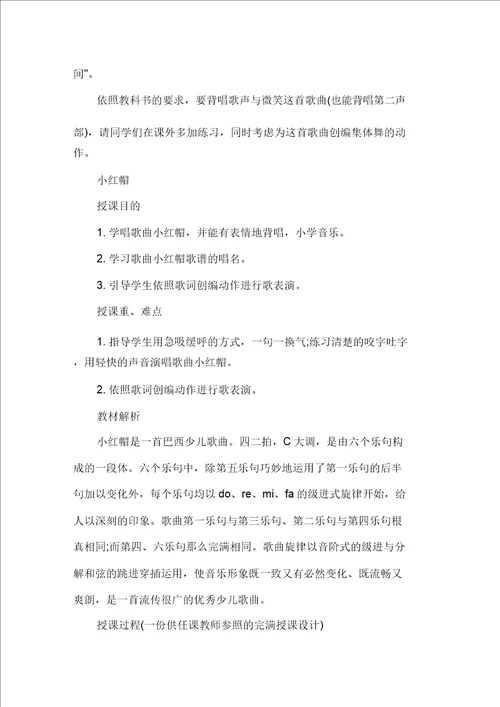 间"。

依照教科书的要求，要背唱歌声与微笑这首歌曲(也能背唱第二声部)，请同学们在课外多加练习，同时考虑为这首歌曲创编集体舞的动作。

小红帽

授课目的

1. 学唱歌曲小红帽，并能有表情地背唱，小学音乐。

2. 学习歌曲小红帽歌谱的唱名。

3. 引导学生依照歌词创编动作进行歌表演。

授课重、难点

1. 指导学生用急吸缓呼的方式，一句一换气;练习清楚的咬字吐字，用轻快的声音演唱歌曲小红帽。

2. 依照歌词创编动作进行歌表演。

教材解析

小红帽是一首巴西少儿歌曲。四二拍，C 大调，是由六个乐句构成的一段体。六个乐句中，除第五乐句巧妙地运用了第一乐句的后半句加以变化外，每个乐句均以 do、re、mi、fa 的级进式旋律开始，给人以深刻的印象。歌曲第一乐句与第三乐句、第二乐句与第四乐句根真相同;而第四、六乐句那么完满相同。歌曲旋律以音阶式的级进与分解和弦的跳进穿插运用，使音乐形象既一致又有必然变化、既流畅又爽朗，是一首流传很广的优秀少儿歌曲。

授课过程(一份供任课教师参照的完满授课设计)